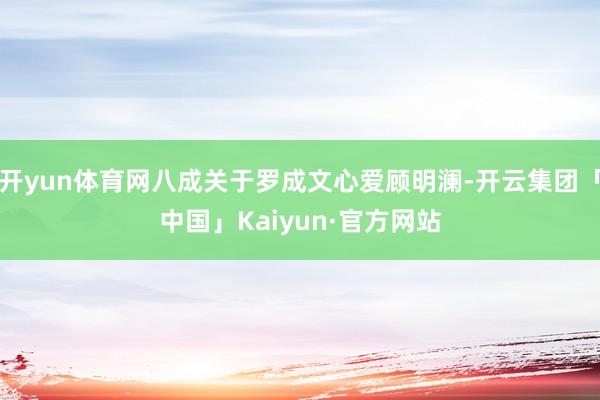 开yun体育网八成关于罗成文心爱顾明澜-开云集团「中国」Kaiyun·官方网站